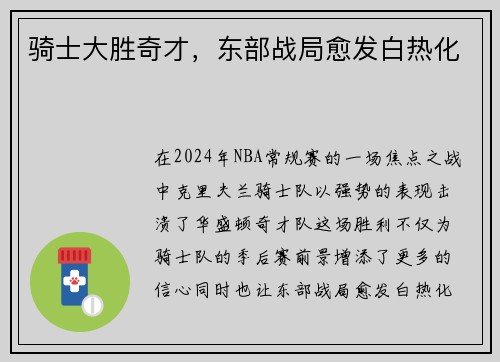 骑士大胜奇才，东部战局愈发白热化

在2024年NBA常规赛的一场焦点之战中克里夫兰骑士队以强势的表现击溃了华盛顿奇才队这场胜利不仅为骑士队的季后赛前景增添了更多的信心同时也让东部战局愈发白热化